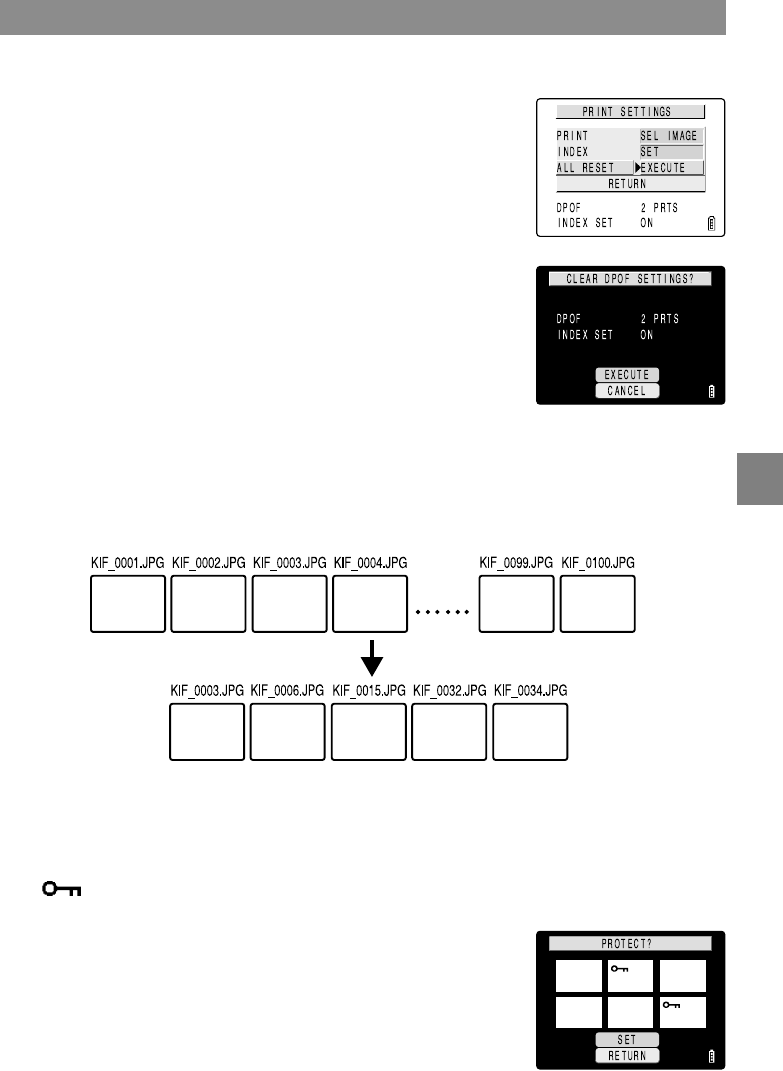 PRINT SETTINGS

PRINT SEL IMAGE
INDEX SET
ALL RESET ▶EXECUTE
RETURN

DPOF 2 PRTS
INDEX SET ON

CLEAR DPOF SETTINGS?

DPOF 2 PRTS
INDEX SET ON

EXECUTE
CANCEL

KIF_0001.JPG KIF_0002.JPG KIF_0003.JPG KIF_0004.JPG KIF_0099.JPG KIF_0100.JPG

KIF_0003.JPG KIF_0006.JPG KIF_0015.JPG KIF_0032.JPG KIF_0034.JPG

PROTECT?

SET
RETURN